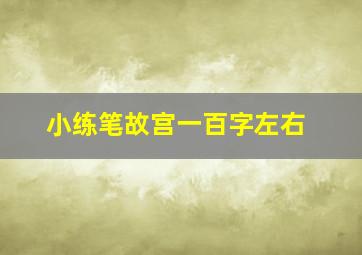 小练笔故宫一百字左右